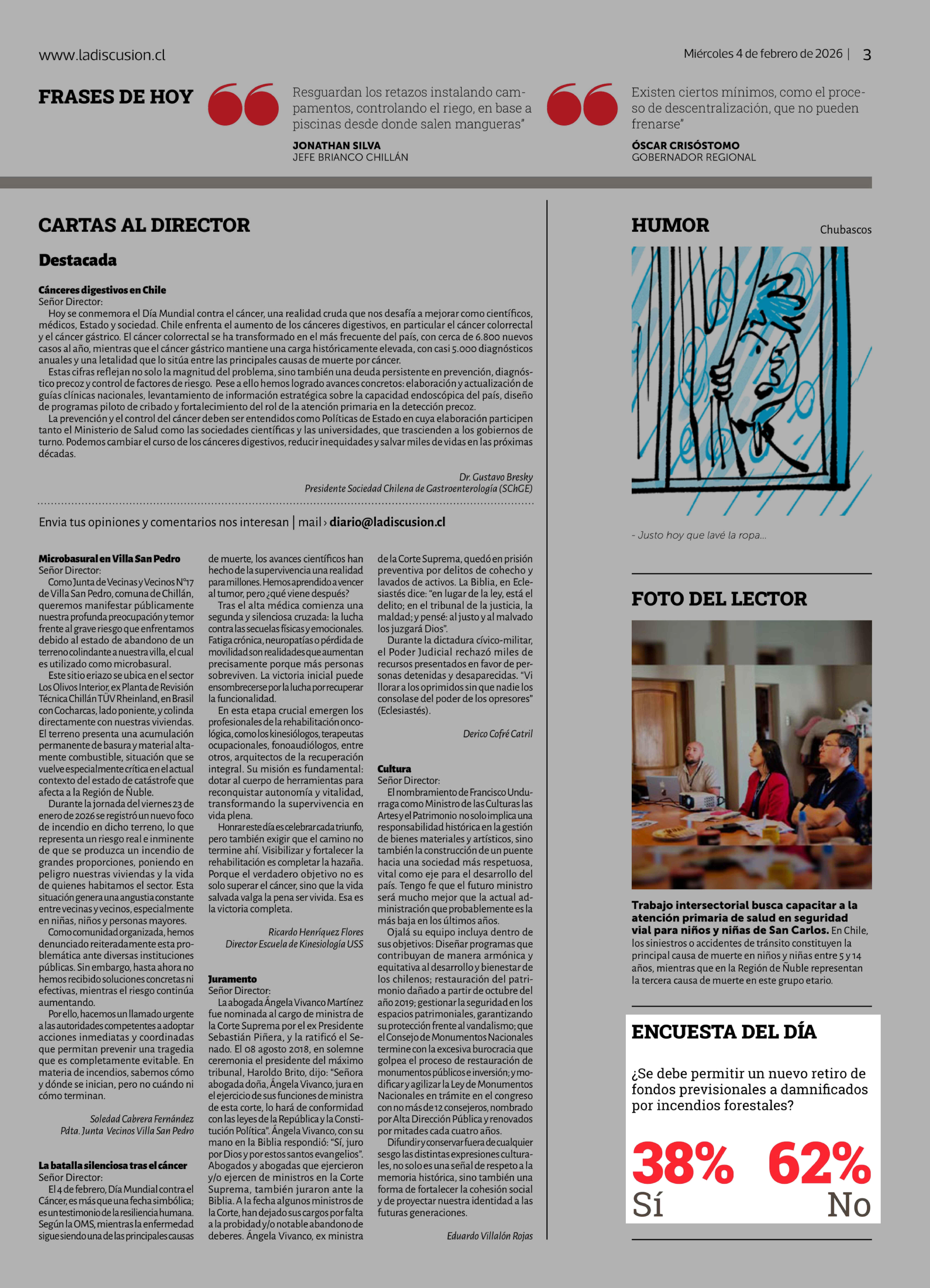 www.ladiscusion.cl

Miércoles 4 de febrero de 2026 | 3

FRASES DE HOY

Resguardan los retazos instalando campamentos, controlando el riego, en base a piscinas desde donde salen mangueras"

JONATHAN SILVA
JEFE BRIANCO CHILLÁN

Existen ciertos mínimos, como el proceso de descentralización, que no pueden frenarse"

ÓSCAR CRISÓSTOMO
GOBERNADOR REGIONAL

CARTAS AL DIRECTOR

Destacada

Cánceres digestivos en Chile
Señor Director:
Hoy se conmemora el Día Mundial contra el cáncer, una realidad cruda que nos desafía a mejorar como científicos, médicos, Estado y sociedad. Chile enfrenta el aumento de los cánceres digestivos, en particular el cáncer colorrectal y el cáncer gástrico. El cáncer colorrectal se ha transformado en el más frecuente del país, con cerca de 6.800 nuevos casos al año, mientras que el cáncer gástrico mantiene una carga históricamente elevada, con casi 5.000 diagnósticos anuales y una letalidad que lo sitúa entre las principales causas de muerte por cáncer.
Estas cifras reflejan no solo la magnitud del problema, sino también una deuda persistente en prevención, diagnóstico precoz y control de factores de riesgo. Pese a ello hemos logrado avances concretos: elaboración y actualización de guías clínicas nacionales, levantamiento de información estratégica sobre la capacidad endoscópica del país, diseño de programas piloto de cribado y fortalecimiento del rol de la atención primaria en la detección precoz.
La prevención y el control del cáncer deben ser entendidos como Políticas de Estado en cuya elaboración participen tanto el Ministerio de Salud como las sociedades científicas y las universidades, que trascienden a los gobiernos de turno. Podemos cambiar el curso de los cánceres digestivos, reducir inequidades y salvar miles de vidas en las próximas décadas.

Dr. Gustavo Bresky
Presidente Sociedad Chilena de Gastroenterología (SChGE)

Envia tus opiniones y comentarios nos interesan | mail › diario@ladiscusion.cl

Microbasural en Villa San Pedro
Señor Director:
Como Junta de Vecinas y Vecinos N°17 de Villa San Pedro, comuna de Chillán, queremos manifestar públicamente nuestra profunda preocupación y temor frente al grave riesgo que enfrentamos debido al estado de abandono de un terreno colindante a nuestra villa, el cual es utilizado como microbasural.
Este sitio eriazo se ubica en el sector Los Olivos Interior, ex Planta de Revisión Técnica Chillán TÜV Rheinland, en Brasil con Cocharcas, lado poniente, y colinda directamente con nuestras viviendas. El terreno presenta una acumulación permanente de basura y material altamente combustible, situación que se vuelve especialmente crítica en el actual contexto del estado de catástrofe que afecta a la Región de Ñuble.
Durante la jornada del viernes 23 de enero de 2026 se registró un nuevo foco de incendio en dicho terreno, lo que representa un riesgo real e inminente de que se produzca un incendio de grandes proporciones, poniendo en peligro nuestras viviendas y la vida de quienes habitamos el sector. Esta situación genera una angustia constante entre vecinas y vecinos, especialmente en niñas, niños y personas mayores.
Como comunidad organizada, hemos denunciado reiteradamente esta problemática ante diversas instituciones públicas. Sin embargo, hasta ahora no hemos recibido soluciones concretas ni efectivas, mientras el riesgo continúa aumentando.
Por ello, hacemos un llamado urgente a las autoridades competentes a adoptar acciones inmediatas y coordinadas que permitan prevenir una tragedia que es completamente evitable. En materia de incendios, sabemos cómo y dónde se inician, pero no cuándo ni cómo terminan.

Soledad Cabrera Fernández
Pdta. Junta Vecinos Villa San Pedro

La batalla silenciosa tras el cáncer
Señor Director:
El 4 de febrero, Día Mundial contra el Cáncer, es más que una fecha simbólica; es un testimonio de la resiliencia humana. Según la OMS, mientras la enfermedad sigue siendo una de las principales causas de muerte, los avances científicos han hecho de la supervivencia una realidad para millones. Hemos aprendido a vencer al tumor, pero ¿qué viene después?
Tras el alta médica comienza una segunda y silenciosa cruzada: la lucha contra las secuelas físicas y emocionales. Fatiga crónica, neuropatías o pérdida de movilidad son realidades que aumentan precisamente porque más personas sobreviven. La victoria inicial puede ensombrecerse por la lucha por recuperar la funcionalidad.
En esta etapa crucial emergen los profesionales de la rehabilitación oncológica, como los kinesiólogos, terapeutas ocupacionales, fonoaudiólogos, entre otros, arquitectos de la recuperación integral. Su misión es fundamental: dotar al cuerpo de herramientas para reconquistar autonomía y vitalidad, transformando la supervivencia en vida plena.
Honrar este día es celebrar cada triunfo, pero también exigir que el camino no termine ahí. Visibilizar y fortalecer la rehabilitación es completar la hazaña. Porque el verdadero objetivo no es solo superar el cáncer, sino que la vida salvada valga la pena ser vivida. Esa es la victoria completa.

Ricardo Henríquez Flores
Director Escuela de Kinesiología USS

Juramento
Señor Director:
La abogada Ángela Vivanco Martínez fue nominada al cargo de ministra de la Corte Suprema por el ex Presidente Sebastián Piñera, y la ratificó el Senado. El 08 agosto 2018, en solemne ceremonia el presidente del máximo tribunal, Haroldo Brito, dijo: "Señora abogada doña, Ángela Vivanco, jura en el ejercicio de sus funciones de ministra de esta corte, lo hará de conformidad con las leyes de la República y la Constitución Política". Ángela Vivanco, con su mano en la Biblia respondió: "Sí, juro por Dios y por estos santos evangelios". Abogados y abogadas que ejercieron y/o ejercen de ministros en la Corte Suprema, también juraron ante la Biblia. A la fecha algunos ministros de la Corte, han dejado sus cargos por falta a la probidad y/o notable abandono de deberes. Ángela Vivanco, ex ministra de la Corte Suprema, quedó en prisión preventiva por delitos de cohecho y lavados de activos. La Biblia, en Eclesiastés dice: "en lugar de la ley, está el delito; en el tribunal de la justicia, la maldad; y pensé: al justo y al malvado los juzgará Dios".
Durante la dictadura cívico-militar, el Poder Judicial rechazó miles de recursos presentados en favor de personas detenidas y desaparecidas. "Vi llorar a los oprimidos sin que nadie los consolase del poder de los opresores" (Eclesiastés).

Derico Cofré Catril

Cultura
Señor Director:
El nombramiento de Francisco Undurraga como Ministro de las Culturas las Artes y el Patrimonio no solo implica una responsabilidad histórica en la gestión de bienes materiales y artísticos, sino también la construcción de un puente hacia una sociedad más respetuosa, vital como eje para el desarrollo del país. Tengo fe que el futuro ministro será mucho mejor que la actual administración que probablemente es la más baja en los últimos años.
Ojalá su equipo incluya dentro de sus objetivos: Diseñar programas que contribuyan de manera armónica y equitativa al desarrollo y bienestar de los chilenos; restauración del patrimonio dañado a partir de octubre del año 2019; gestionar la seguridad en los espacios patrimoniales, garantizando su protección frente al vandalismo; que el Consejo de Monumentos Nacionales termine con la excesiva burocracia que golpea el proceso de restauración de monumentos públicos e inversión; y modificar y agilizar la Ley de Monumentos Nacionales en trámite en el congreso con no más de 12 consejeros, nombrado por Alta Dirección Pública y renovados por mitades cada cuatro años.
Difundir y conservar fuera de cualquier sesgo las distintas expresiones culturales, no solo es una señal de respeto a la memoria histórica, sino también una forma de fortalecer la cohesión social y de proyectar nuestra identidad a las futuras generaciones.

Eduardo Villalón Rojas

HUMOR

Chubascos

- Justo hoy que lavé la ropa...

FOTO DEL LECTOR

Trabajo intersectorial busca capacitar a la atención primaria de salud en seguridad vial para niños y niñas de San Carlos. En Chile, los siniestros o accidentes de tránsito constituyen la principal causa de muerte en niños y niñas entre 5 y 14 años, mientras que en la Región de Ñuble representan la tercera causa de muerte en este grupo etario.

ENCUESTA DEL DÍA

¿Se debe permitir un nuevo retiro de fondos previsionales a damnificados por incendios forestales?

38%
Sí

62%
No